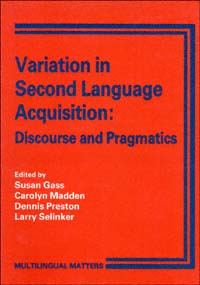 Variation in Second Language Acquisition:
Discourse and Pragmatics

Edited by
Susan Gass
Carolyn Madden
Dennis Preston
Larry Selinker

MULTILINGUAL MATTERS